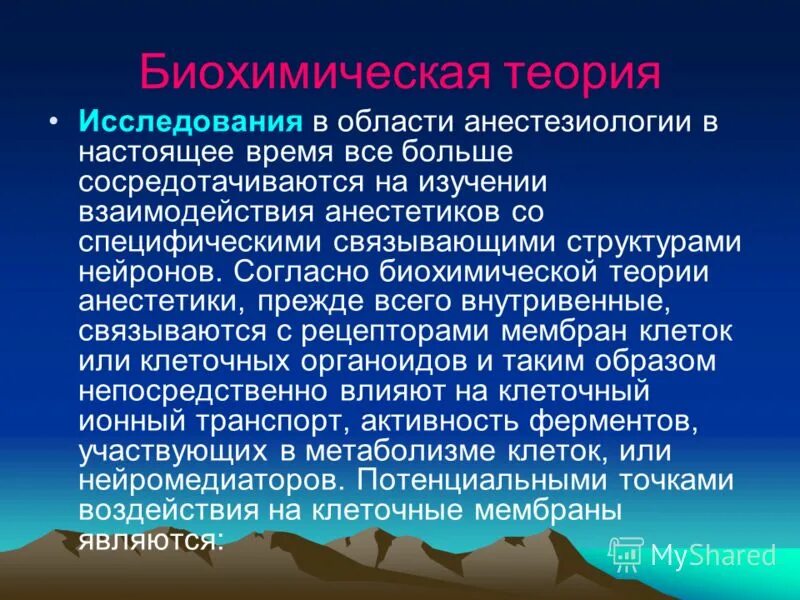 Биохимическая теория

• Исследования в области анестезиологии в настоящее время все больше сосредотачиваются на изучении взаимодействия анестетиков со специфическими связывающими структурами нейронов. Согласно биохимической теории анестетики, прежде всего внутривенные, связываются с рецепторами мембран клеток или клеточных органоидов и таким образом непосредственно влияют на клеточный ионный транспорт, активность ферментов, участвующих в метаболизме клеток, или нейромедиаторов. Потенциальными точками воздействия на клеточные мембраны являются:

MyShared